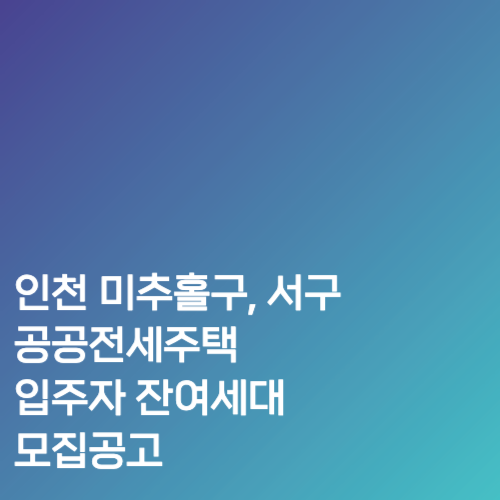 인천 미추홀구, 서구
공공전세주택
입주자 잔여세대
모집공고